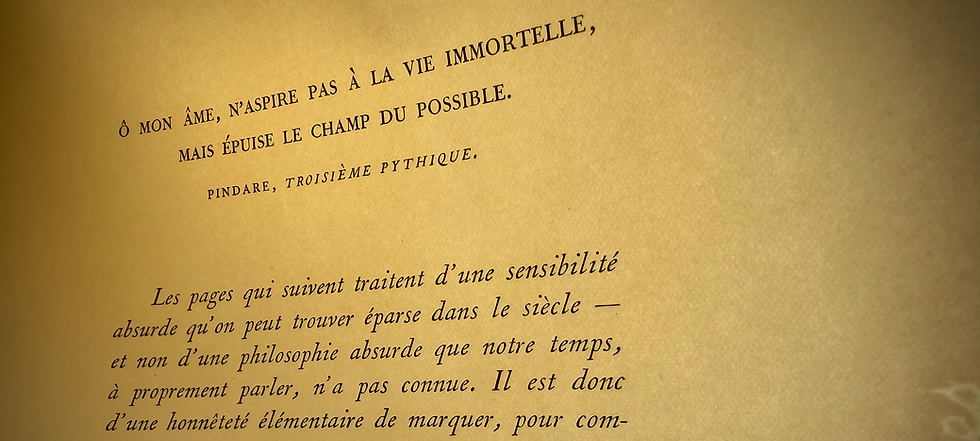 Ô MON ÂME, N'ASPIRE PAS À LA VIE IMMORTELLE,
MAIS ÉPUISE LE CHAMP DU POSSIBLE.

PINDARE, TROISIÈME PYTHIQUE.

Les pages qui suivent traitent d'une sensibilité absurde qu'on peut trouver éparse dans le siècle — et non d'une philosophie absurde que notre temps, à proprement parler, n'a pas connue. Il est donc d'une honnêteté élémentaire de marquer, pour com-